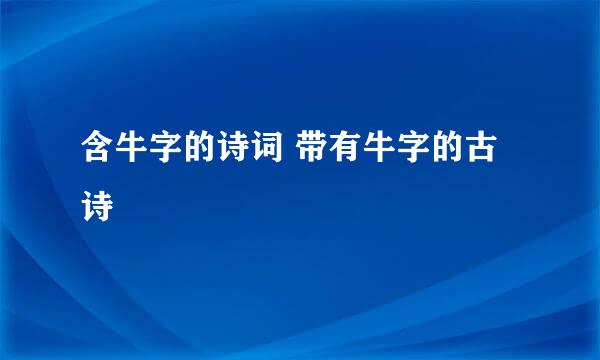 含牛字的诗词 带有牛字的古诗